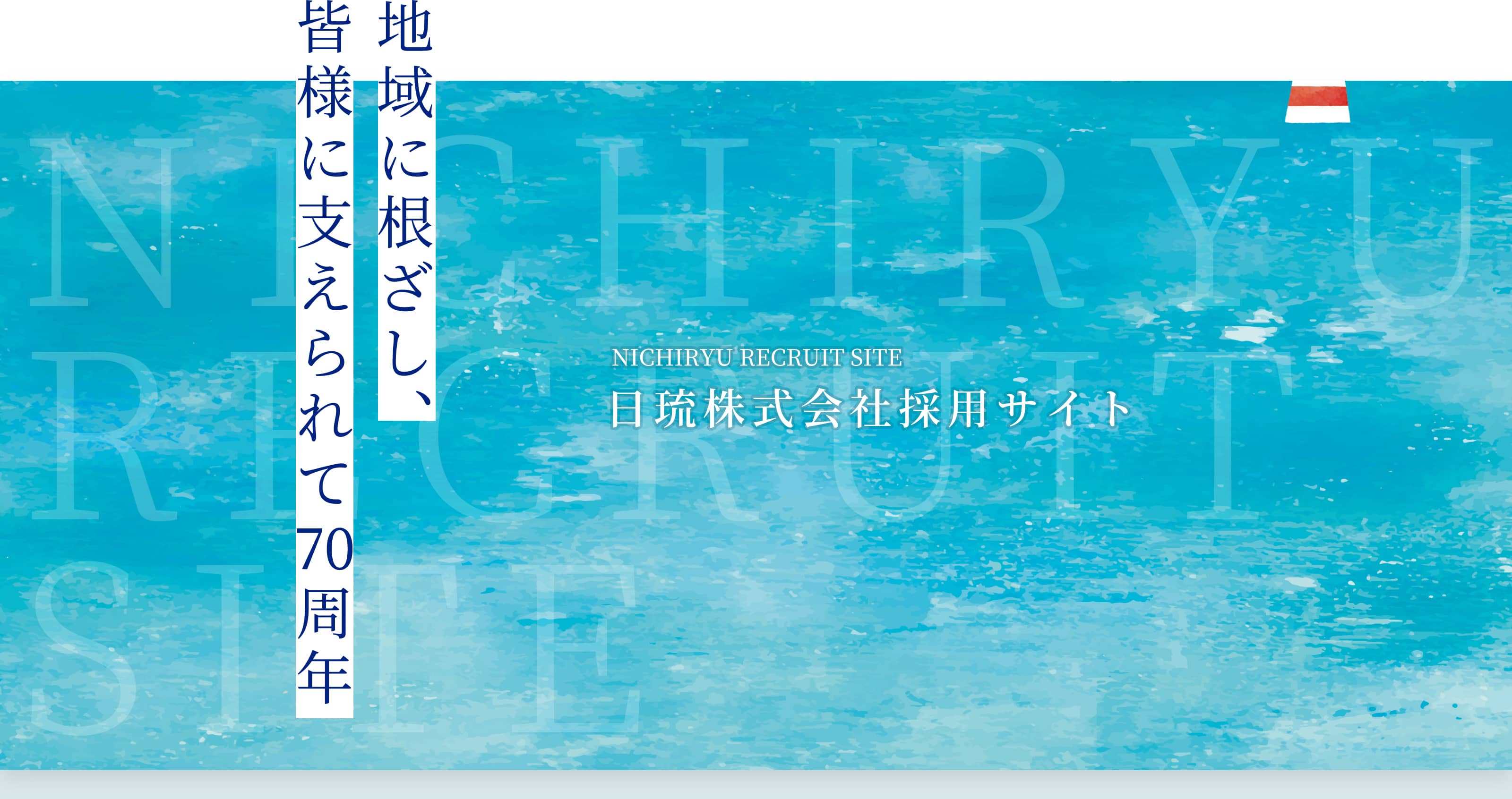 地域に根ざし、
皆様に支えられて70周年

NICHIRYU
RECRUIT
SITE

NICHIRYU RECRUIT SITE
日琉株式会社採用サイト